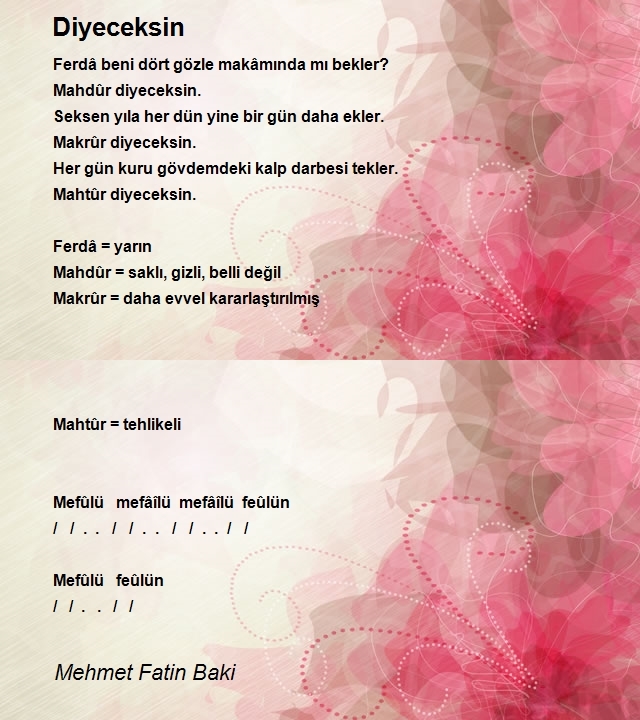 Diyeceksin

Ferdâ beni dört gözle makâmında mı bekler?
Mahdûr diyeceksin.
Seksen yıla her dün yine bir gün daha ekler.
Makrûr diyeceksin.
Her gün kuru gövdemdeki kalp darbesi tekler.
Mahtûr diyeceksin.

Ferdâ = yarın
Mahdûr = saklı, gizli, belli değil
Makrûr = daha evvel kararlaştırılmış

Mahtûr = tehlikeli

Mefûlü mefâîlü mefâîlü feûlün
/ / . . / / . . / / . . / /

Mefûlü feûlün
/ / . . / /

Mehmet Fatin Baki